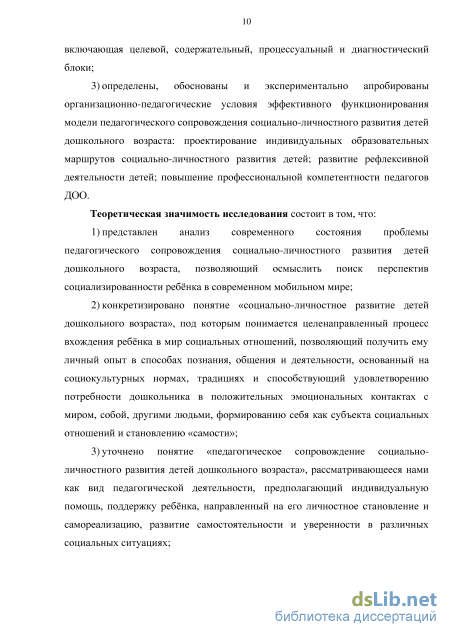 10

включающая целевой, содержательный, процессуальный и диагностический блоки;

3) определены, обоснованы и экспериментально апробированы организационно-педагогические условия эффективного функционирования модели педагогического сопровождения социально-личностного развития детей дошкольного возраста: проектирование индивидуальных образовательных маршрутов социально-личностного развития детей; развитие рефлексивной деятельности детей; повышение профессиональной компетентности педагогов ДОО.

Теоретическая значимость исследования состоит в том, что:

1) представлен анализ современного состояния проблемы педагогического сопровождения социально-личностного развития детей дошкольного возраста, позволяющий осмыслить поиск перспектив социализированности ребёнка в современном мобильном мире;

2) конкретизировано понятие «социально-личностное развитие детей дошкольного возраста», под которым понимается целенаправленный процесс вхождения ребёнка в мир социальных отношений, позволяющий получить ему личный опыт в способах познания, общения и деятельности, основанный на социокультурных нормах, традициях и способствующий удовлетворению потребности дошкольника в положительных эмоциональных контактах с миром, собой, другими людьми, формированию себя как субъекта социальных отношений и становлению «самости»;

3) уточнено понятие «педагогическое сопровождение социально-личностного развития детей дошкольного возраста», рассматривающееся нами как вид педагогической деятельности, предполагающий индивидуальную помощь, поддержку ребёнка, направленный на его личностное становление и самореализацию, развитие самостоятельности и уверенности в различных социальных ситуациях;

dsLib.net
библиотека диссертаций